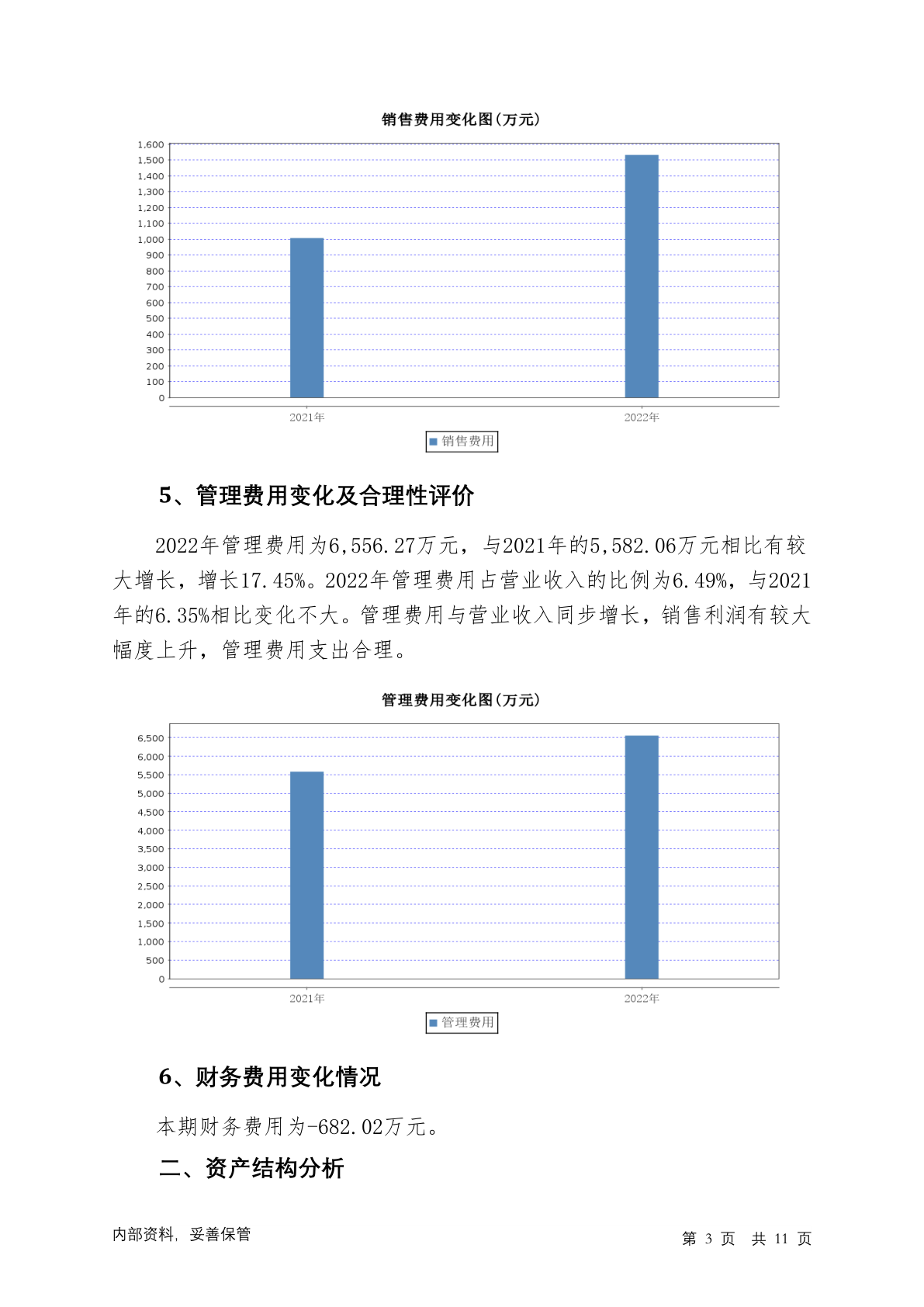 销售费用变化图(万元)

1,600
1,500
1,400
1,300
1,200
1,100
1,000
900
800
700
600
500
400
300
200
100
0

2021年
2022年

销售费用

5、管理费用变化及合理性评价

2022年管理费用为6,556.27万元，与2021年的5,582.06万元相比有较大增长，增长17.45%。2022年管理费用占营业收入的比例为6.49%，与2021年的6.35%相比变化不大。管理费用与营业收入同步增长，销售利润有较大幅度上升，管理费用支出合理。

管理费用变化图(万元)

6,500
6,000
5,500
5,000
4,500
4,000
3,500
3,000
2,500
2,000
1,500
1,000
500
0

2021年
2022年

管理费用

6、财务费用变化情况

本期财务费用为-682.02万元。

二、资产结构分析

内部资料，妥善保管

第 3 页 共 11 页